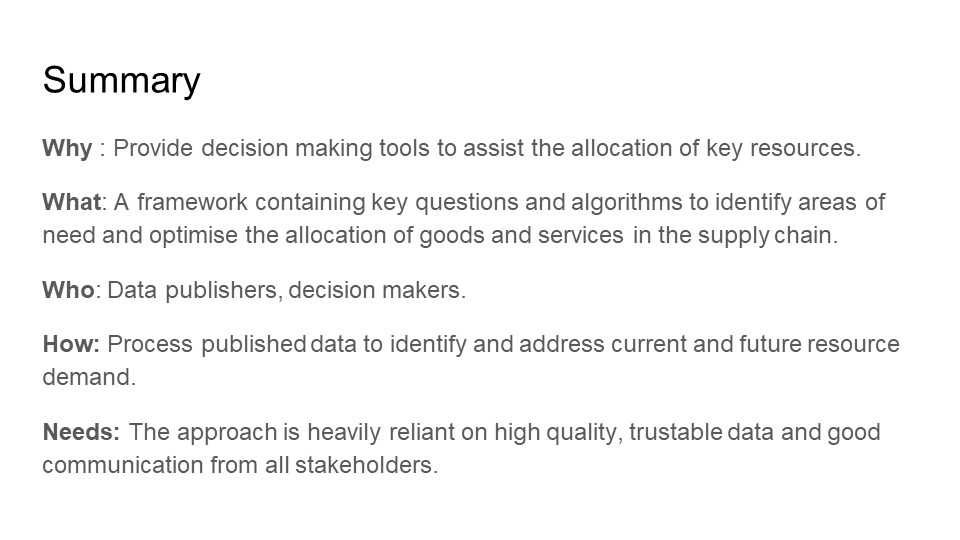 Summary

Why : Provide decision making tools to assist the allocation of key resources.

What: A framework containing key questions and algorithms to identify areas of need and optimise the allocation of goods and services in the supply chain.

Who: Data publishers, decision makers.

How: Process published data to identify and address current and future resource demand.

Needs: The approach is heavily reliant on high quality, trustable data and good communication from all stakeholders.